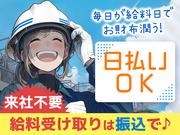 毎日が給料日で
お財布潤う!

日払い
OK

来社不要

給料受け取りは振込で♪